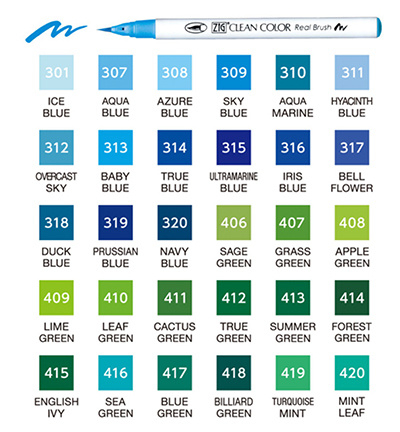 ZIG CLEAN COLOR Real Brush

301
ICE BLUE

307
AQUA BLUE

308
AZURE BLUE

309
SKY BLUE

310
AQUA MARINE

311
HYACINTH BLUE

312
OVERCAST SKY

313
BABY BLUE

314
TRUE BLUE

315
ULTRAMARINE BLUE

316
IRIS BLUE

317
BELL FLOWER

318
DUCK BLUE

319
PRUSSIAN BLUE

320
NAVY BLUE

406
SAGE GREEN

407
GRASS GREEN

408
APPLE GREEN

409
LIME GREEN

410
LEAF GREEN

411
CACTUS GREEN

412
TRUE GREEN

413
SUMMER GREEN

414
FOREST GREEN

415
ENGLISH IVY

416
SEA GREEN

417
BLUE GREEN

418
BILLIARD GREEN

419
TURQUOISE MINT

420
MINT LEAF